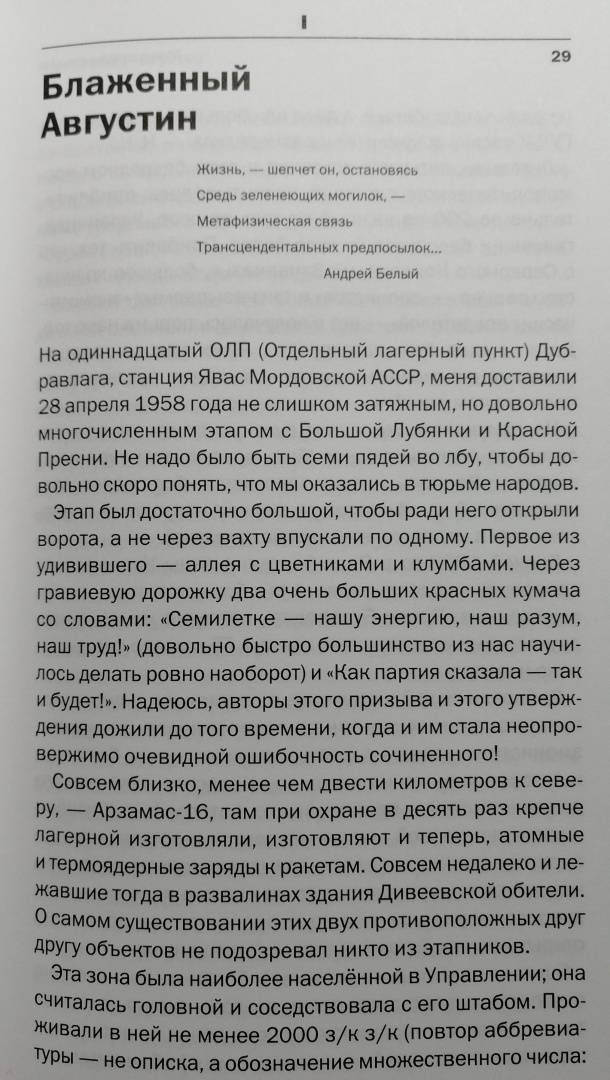 I

29

Блаженный Августин

Жизнь, — шепчет он, остановясь
Средь зеленеющих могилок, —
Метафизическая связь
Трансцендентальных предпосылок...
Андрей Белый

На одиннадцатый ОЛП (Отдельный лагерный пункт) Дубравлага, станция Явас Мордовской АССР, меня доставили 28 апреля 1958 года не слишком затяжным, но довольно многочисленным этапом с Большой Лубянки и Красной Пресни. Не надо было быть семи пядей во лбу, чтобы довольно скоро понять, что мы оказались в тюрьме народов.

Этап был достаточно большой, чтобы ради него открыли ворота, а не через вахту впускали по одному. Первое из удивившего — аллея с цветниками и клумбами. Через гравиевую дорожку два очень больших красных кумача со словами: «Семилетке — нашу энергию, наш разум, наш труд!» (довольно быстро большинство из нас научилось делать ровно наоборот) и «Как партия сказала — так и будет!». Надеюсь, авторы этого призыва и этого утверждения дожили до того времени, когда и им стала неопровержимо очевидной ошибочность сочиненного!

Совсем близко, менее чем двести километров к северу, — Арзамас-16, там при охране в десять раз крепче лагерной изготовляли, изготовляют и теперь, атомные и термоядерные заряды к ракетам. Совсем недалеко и лежавшие тогда в развалинах здания Дивеевской обители. О самом существовании этих двух противоположных друг другу объектов не подозревал никто из этапников.

Эта зона была наиболее населённой в Управлении; она считалась головной и соседствовала с его штабом. Проживали в ней не менее 2000 з/к з/к (повтор аббревиатуры — не описка, а обозначение множественного числа: